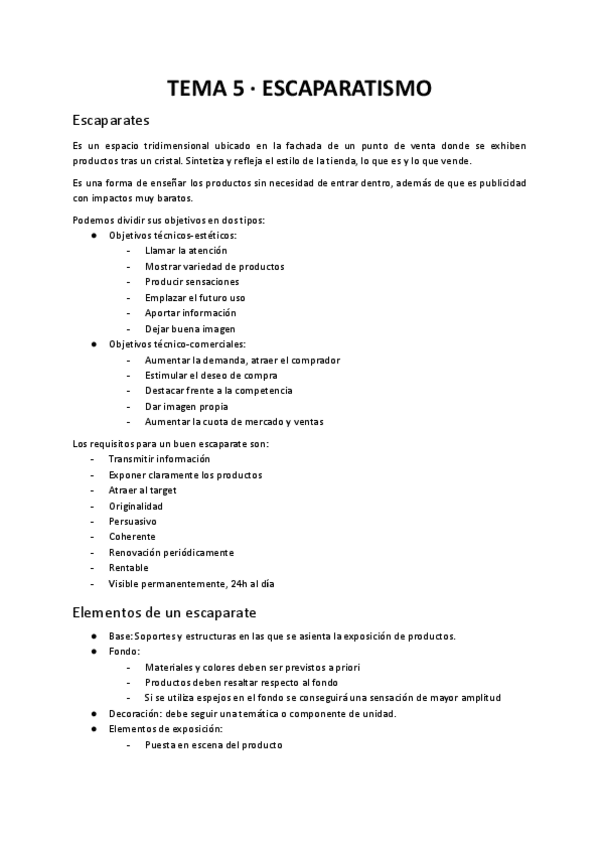 TEMA 5 · ESCAPARATISMO

Escaparates

Es un espacio tridimensional ubicado en la fachada de un punto de venta donde se exhiben productos tras un cristal. Sintetiza y refleja el estilo de la tienda, lo que es y lo que vende.

Es una forma de enseñar los productos sin necesidad de entrar dentro, además de que es publicidad con impactos muy baratos.

Podemos dividir sus objetivos en dos tipos:
● Objetivos técnicos-estéticos:
- Llamar la atención
- Mostrar variedad de productos
- Producir sensaciones
- Emplazar el futuro uso
- Aportar información
- Dejar buena imagen
● Objetivos técnico-comerciales:
- Aumentar la demanda, atraer el comprador
- Estimular el deseo de compra
- Destacar frente a la competencia
- Dar imagen propia
- Aumentar la cuota de mercado y ventas

Los requisitos para un buen escaparate son:
- Transmitir información
- Exponer claramente los productos
- Atraer al target
- Originalidad
- Persuasivo
- Coherente
- Renovación periódicamente
- Rentable
- Visible permanentemente, 24h al día

Elementos de un escaparate

● Base: Soportes y estructuras en las que se asienta la exposición de productos.
● Fondo:
- Materiales y colores deben ser previstos a priori
- Productos deben resaltar respecto al fondo
- Si se utiliza espejos en el fondo se conseguirá una sensación de mayor amplitud
● Decoración: debe seguir una temática o componente de unidad.
● Elementos de exposición:
- Puesta en escena del producto